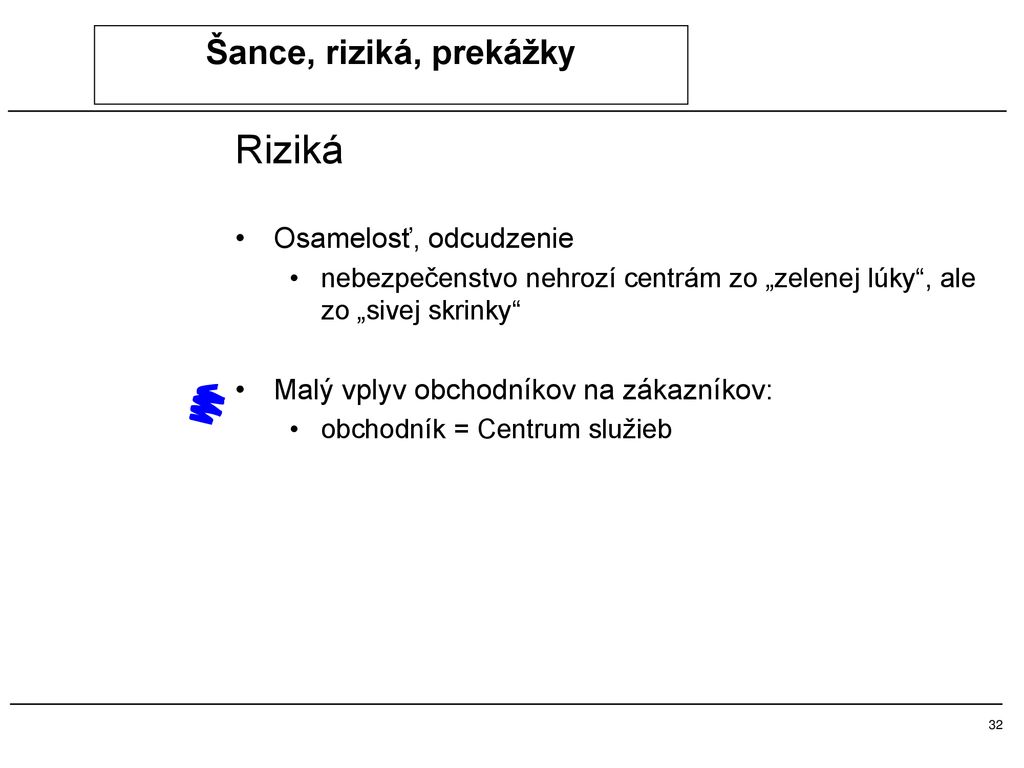 Šance, riziká, prekážky

Riziká

• Osamelosť, odcudzenie
  • nebezpečenstvo nehrozí centrám zo „zelenej lúky“, ale zo „sivej skrinky“

• Malý vplyv obchodníkov na zákazníkov:
  • obchodník = Centrum služieb

32